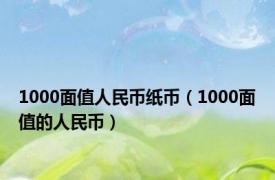 1000面值人民币纸币（1000面值的人民币）